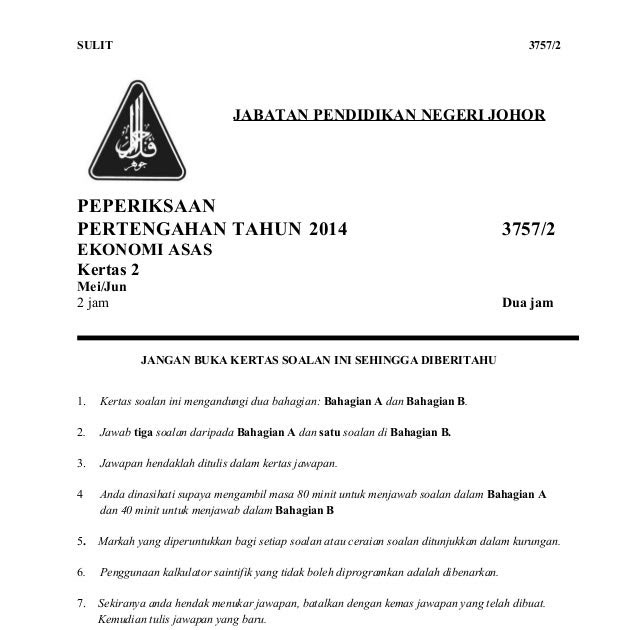 SULIT 3757/2

JABATAN PENDIDIKAN NEGERI JOHOR

PEPERIKSAAN
PERTENGAHAN TAHUN 2014 3757/2
EKONOMI ASAS
Kertas 2
Mei/Jun
2 jam Dua jam

JANGAN BUKA KERTAS SOALAN INI SEHINGGA DIBERITAHU

1. Kertas soalan ini mengandungi dua bahagian: Bahagian A dan Bahagian B.

2. Jawab tiga soalan daripada Bahagian A dan satu soalan di Bahagian B.

3. Jawapan hendaklah ditulis dalam kertas jawapan.

4 Anda dinasihati supaya mengambil masa 80 minit untuk menjawab soalan dalam Bahagian A dan 40 minit untuk menjawab dalam Bahagian B

5. Markah yang diperuntukkan bagi setiap soalan atau ceraian soalan ditunjukkan dalam kurungan.

6. Penggunaan kalkulator saintifik yang tidak boleh diprogramkan adalah dibenarkan.

7. Sekiranya anda hendak menukar jawapan, batalkan dengan kemas jawapan yang telah dibuat. Kemudian tulis jawapan yang baru.